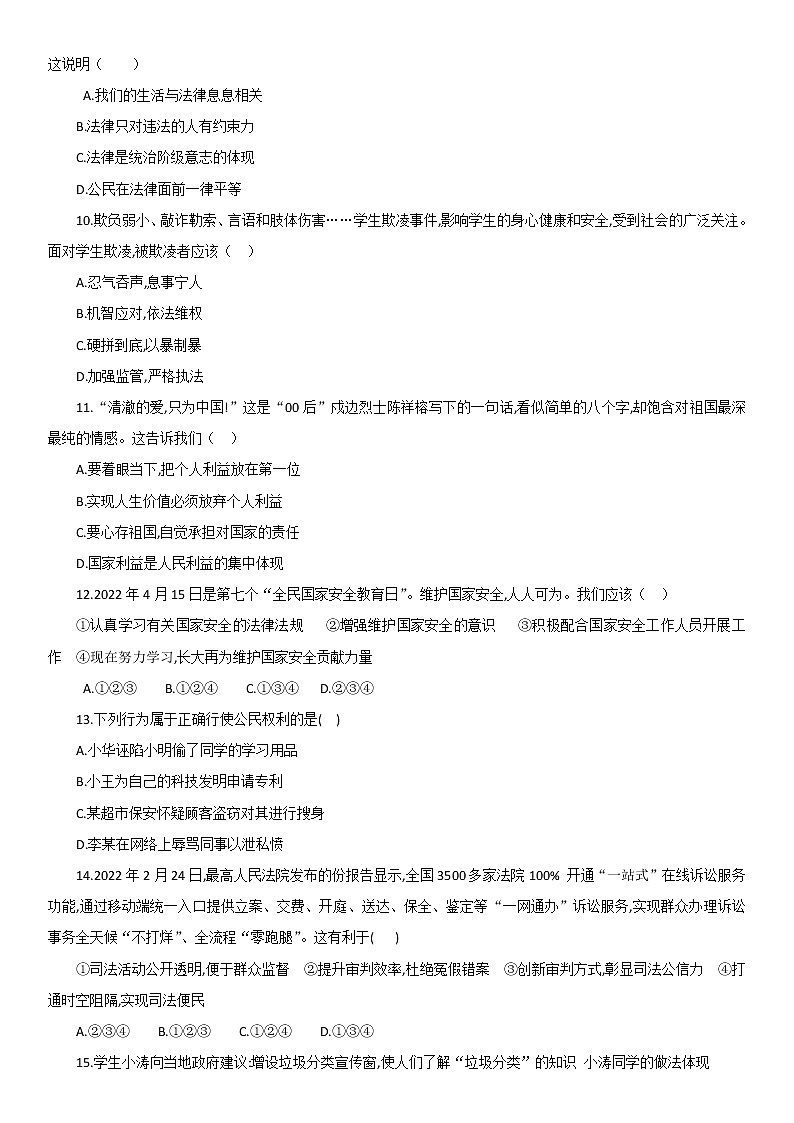 这说明（　　）

A.我们的生活与法律息息相关

B.法律只对违法的人有约束力

C.法律是统治阶级意志的体现

D.公民在法律面前一律平等

10.欺负弱小、敲诈勒索、言语和肢体伤害……学生欺凌事件,影响学生的身心健康和安全,受到社会的广泛关注。面对学生欺凌,被欺凌者应该（　）

A.忍气吞声,息事宁人

B.机智应对,依法维权

C.硬拼到底,以暴制暴

D.加强监管,严格执法

11.“清澈的爱,只为中国!”这是“00后”戍边烈士陈祥榕写下的一句话,看似简单的八个字,却饱含对祖国最深最纯的情感。这告诉我们（　）

A.要着眼当下,把个人利益放在第一位

B.实现人生价值必须放弃个人利益

C.要心存祖国,自觉承担对国家的责任

D.国家利益是人民利益的集中体现

12.2022 年 4 月 15 日是第七个“全民国家安全教育日”。维护国家安全,人人可为。我们应该（　）

①认真学习有关国家安全的法律法规　②增强维护国家安全的意识　③积极配合国家安全工作人员开展工作　④现在努力学习,长大再为维护国家安全贡献力量

A.①②③　B.①②④　C.①③④　D.②③④

13.下列行为属于正确行使公民权利的是(　)

A.小华诬陷小明偷了同学的学习用品

B.小王为自己的科技发明申请专利

C.某超市保安怀疑顾客盗窃对其进行搜身

D.李某在网络上辱骂同事以泄私愤

14.2022 年 2 月 24 日,最高人民法院发布的份报告显示,全国 3500 多家法院 100% 开通“一站式”在线诉讼服务功能,通过移动端统一入口提供立案、交费、开庭、送达、保全、鉴定等“一网通办”诉讼服务,实现群众办理诉讼事务全天候“不打烊”、全流程“零跑腿”。这有利于(　)

①司法活动公开透明,便于群众监督　②提升审判效率,杜绝冤假错案　③创新审判方式,彰显司法公信力　④打通时空阻隔,实现司法便民

A.②③④　B.①②③　C.①②④　D.①③④

15.学生小涛向当地政府建议:增设垃圾分类宣传窗,使人们了解“垃圾分类”的知识 小涛同学的做法体现